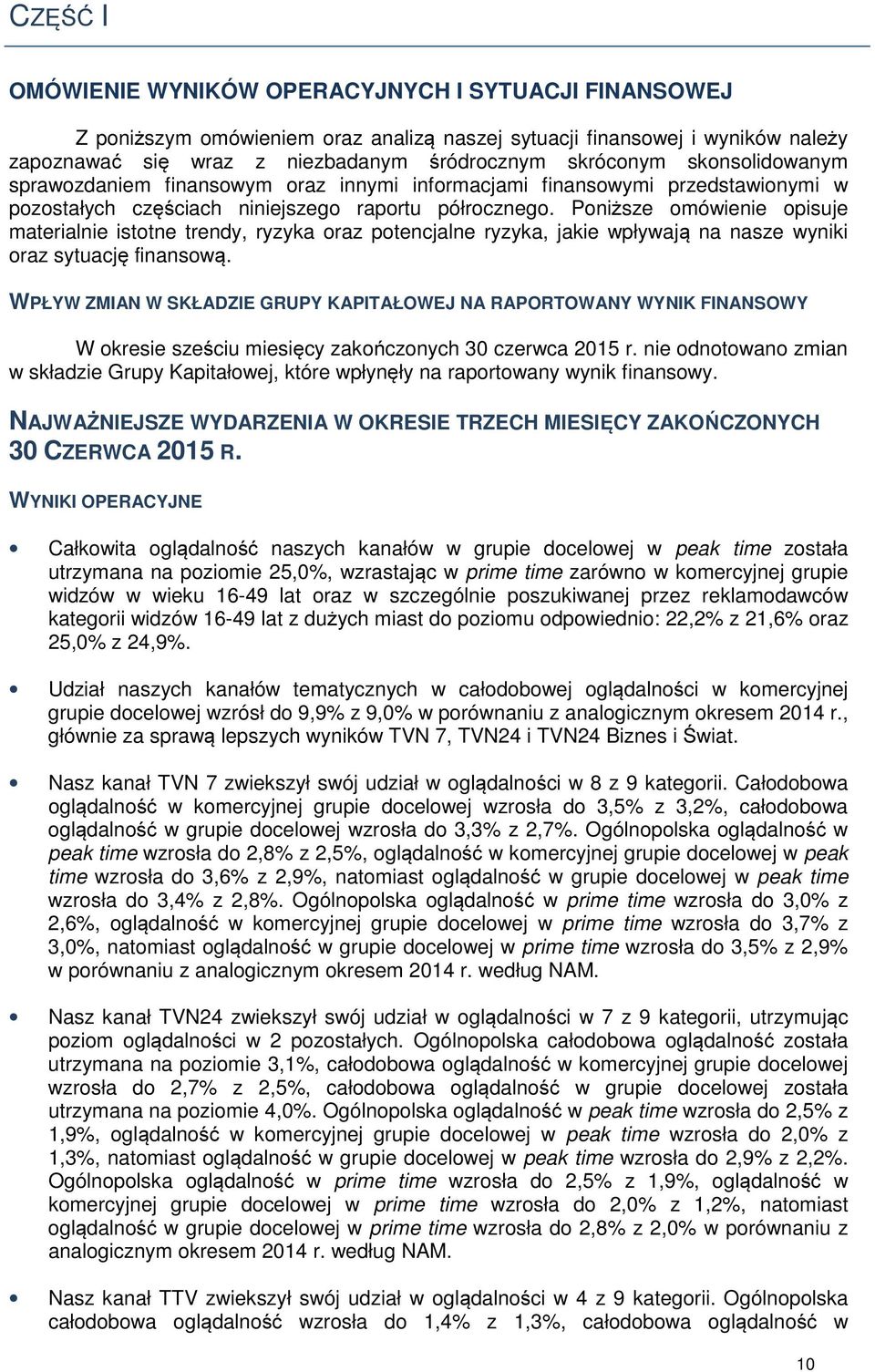 CZĘŚĆ I

OMÓWIENIE WYNIKÓW OPERACYJNYCH I SYTUACJI FINANSOWEJ

Z poniższym omówieniem oraz analizą naszej sytuacji finansowej i wyników należy zapoznawać się wraz z niezbadanym śródrocznym skróconym skonsolidowanym sprawozdaniem finansowym oraz innymi informacjami finansowymi przedstawionymi w pozostałych częściach niniejszego raportu półrocznego. Poniższe omówienie opisuje materialnie istotne trendy, ryzyka oraz potencjalne ryzyka, jakie wpływają na nasze wyniki oraz sytuację finansową.

WPŁYW ZMIAN W SKŁADZIE GRUPY KAPITAŁOWEJ NA RAPORTOWANY WYNIK FINANSOWY

W okresie sześciu miesięcy zakończonych 30 czerwca 2015 r. nie odnotowano zmian w składzie Grupy Kapitałowej, które wpłynęły na raportowany wynik finansowy.

NAJWAŻNIEJSZE WYDARZENIA W OKRESIE TRZECH MIESIĘCY ZAKOŃCZONYCH 30 CZERWCA 2015 R.

WYNIKI OPERACYJNE

• Całkowita oglądalność naszych kanałów w grupie docelowej w peak time została utrzymana na poziomie 25,0%, wzrastając w prime time zarówno w komercyjnej grupie widzów w wieku 16-49 lat oraz w szczególnie poszukiwanej przez reklamodawców kategorii widzów 16-49 lat z dużych miast do poziomu odpowiednio: 22,2% z 21,6% oraz 25,0% z 24,9%.

• Udział naszych kanałów tematycznych w całodobowej oglądalności w komercyjnej grupie docelowej wzrósł do 9,9% z 9,0% w porównaniu z analogicznym okresem 2014 r., głównie za sprawą lepszych wyników TVN 7, TVN24 i TVN24 Biznes i Świat.

• Nasz kanał TVN 7 zwiekszył swój udział w oglądalności w 8 z 9 kategorii. Całodobowa oglądalność w komercyjnej grupie docelowej wzrosła do 3,5% z 3,2%, całodobowa oglądalność w grupie docelowej wzrosła do 3,3% z 2,7%. Ogólnopolska oglądalność w peak time wzrosła do 2,8% z 2,5%, oglądalność w komercyjnej grupie docelowej w peak time wzrosła do 3,6% z 2,9%, natomiast oglądalność w grupie docelowej w peak time wzrosła do 3,4% z 2,8%. Ogólnopolska oglądalność w prime time wzrosła do 3,0% z 2,6%, oglądalność w komercyjnej grupie docelowej w prime time wzrosła do 3,7% z 3,0%, natomiast oglądalność w grupie docelowej w prime time wzrosła do 3,5% z 2,9% w porównaniu z analogicznym okresem 2014 r. według NAM.

• Nasz kanał TVN24 zwiekszył swój udział w oglądalności w 7 z 9 kategorii, utrzymując poziom oglądalności w 2 pozostałych. Ogólnopolska całodobowa oglądalność została utrzymana na poziomie 3,1%, całodobowa oglądalność w komercyjnej grupie docelowej wzrosła do 2,7% z 2,5%, całodobowa oglądalność w grupie docelowej została utrzymana na poziomie 4,0%. Ogólnopolska oglądalność w peak time wzrosła do 2,5% z 1,9%, oglądalność w komercyjnej grupie docelowej w peak time wzrosła do 2,0% z 1,3%, natomiast oglądalność w grupie docelowej w peak time wzrosła do 2,9% z 2,2%. Ogólnopolska oglądalność w prime time wzrosła do 2,5% z 1,9%, oglądalność w komercyjnej grupie docelowej w prime time wzrosła do 2,0% z 1,2%, natomiast oglądalność w grupie docelowej w prime time wzrosła do 2,8% z 2,0% w porównaniu z analogicznym okresem 2014 r. według NAM.

• Nasz kanał TTV zwiekszył swój udział w oglądalności w 4 z 9 kategorii. Ogólnopolska całodobowa oglądalność wzrosła do 1,4% z 1,3%, całodobowa oglądalność w

10